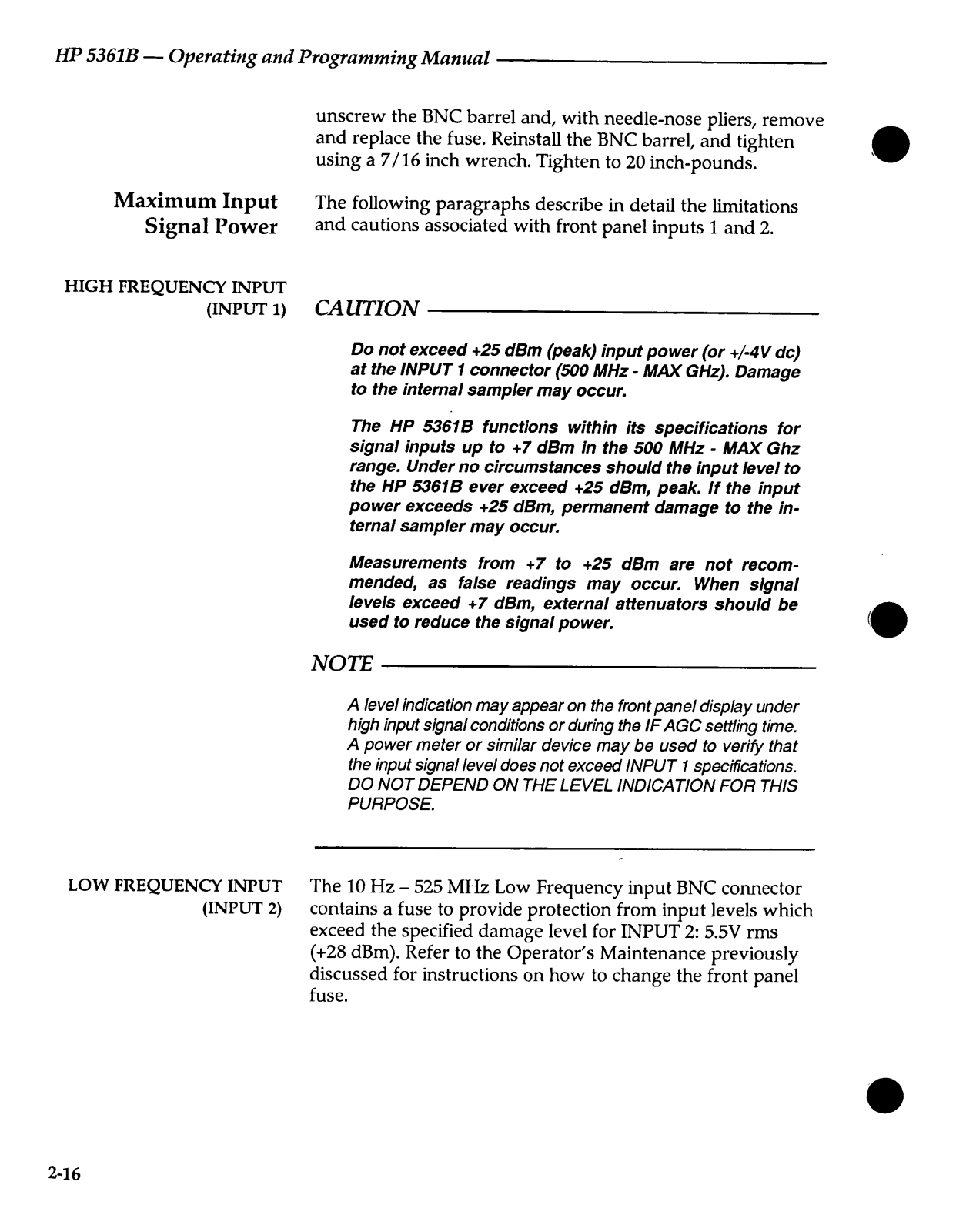 HP 5361B — Operating and Programming Manual

unscrew the BNC barrel and, with needle-nose pliers, remove and replace the fuse. Reinstall the BNC barrel, and tighten using a 7/16 inch wrench. Tighten to 20 inch-pounds.

Maximum Input Signal Power

The following paragraphs describe in detail the limitations and cautions associated with front panel inputs 1 and 2.

HIGH FREQUENCY INPUT (INPUT 1)

CAUTION

Do not exceed +25 dBm (peak) input power (or +/-4V dc) at the INPUT 1 connector (500 MHz - MAX GHz). Damage to the internal sampler may occur.

The HP 5361B functions within its specifications for signal inputs up to +7 dBm in the 500 MHz - MAX Ghz range. Under no circumstances should the input level to the HP 5361B ever exceed +25 dBm, peak. If the input power exceeds +25 dBm, permanent damage to the internal sampler may occur.

Measurements from +7 to +25 dBm are not recommended, as false readings may occur. When signal levels exceed +7 dBm, external attenuators should be used to reduce the signal power.

NOTE

A level indication may appear on the front panel display under high input signal conditions or during the IF AGC settling time. A power meter or similar device may be used to verify that the input signal level does not exceed INPUT 1 specifications. DO NOT DEPEND ON THE LEVEL INDICATION FOR THIS PURPOSE.

LOW FREQUENCY INPUT (INPUT 2)

The 10 Hz – 525 MHz Low Frequency input BNC connector contains a fuse to provide protection from input levels which exceed the specified damage level for INPUT 2: 5.5V rms (+28 dBm). Refer to the Operator's Maintenance previously discussed for instructions on how to change the front panel fuse.

2-16